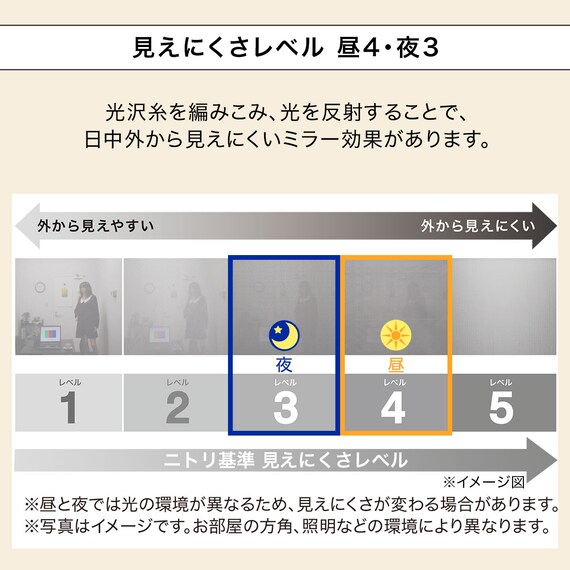 見えにくさレベル 昼4・夜3

光沢糸を編みこみ、光を反射することで、日中外から見えにくいミラー効果があります。

外から見えやすい

外から見えにくい

夜

昼

レベル 1

レベル 2

レベル 3

レベル 4

レベル 5

ニトリ基準 見えにくさレベル

※イメージ図

※昼と夜では光の環境が異なるため、見えにくさが変わる場合があります。
※写真はイメージです。お部屋の方角、照明などの環境により異なります。